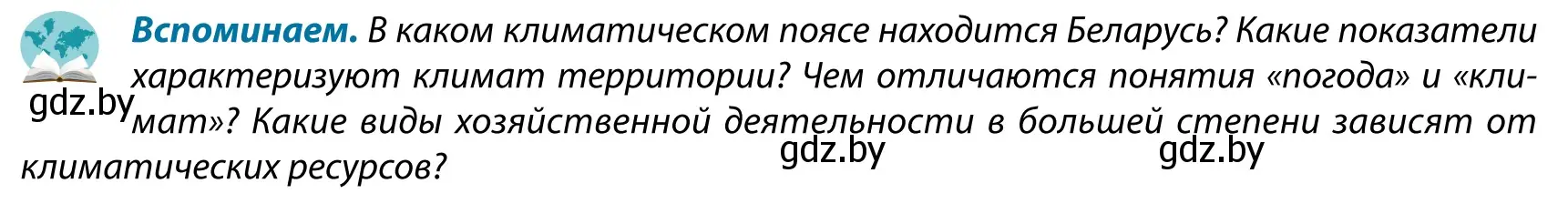 Вспоминаем. В каком климатическом поясе находится Беларусь? Какие показатели характеризуют климат территории? Чем отличаются понятия «погода» и «климат»? Какие виды хозяйственной деятельности в большей степени зависят от климатических ресурсов?

gdz.by gdz.by gdz.by